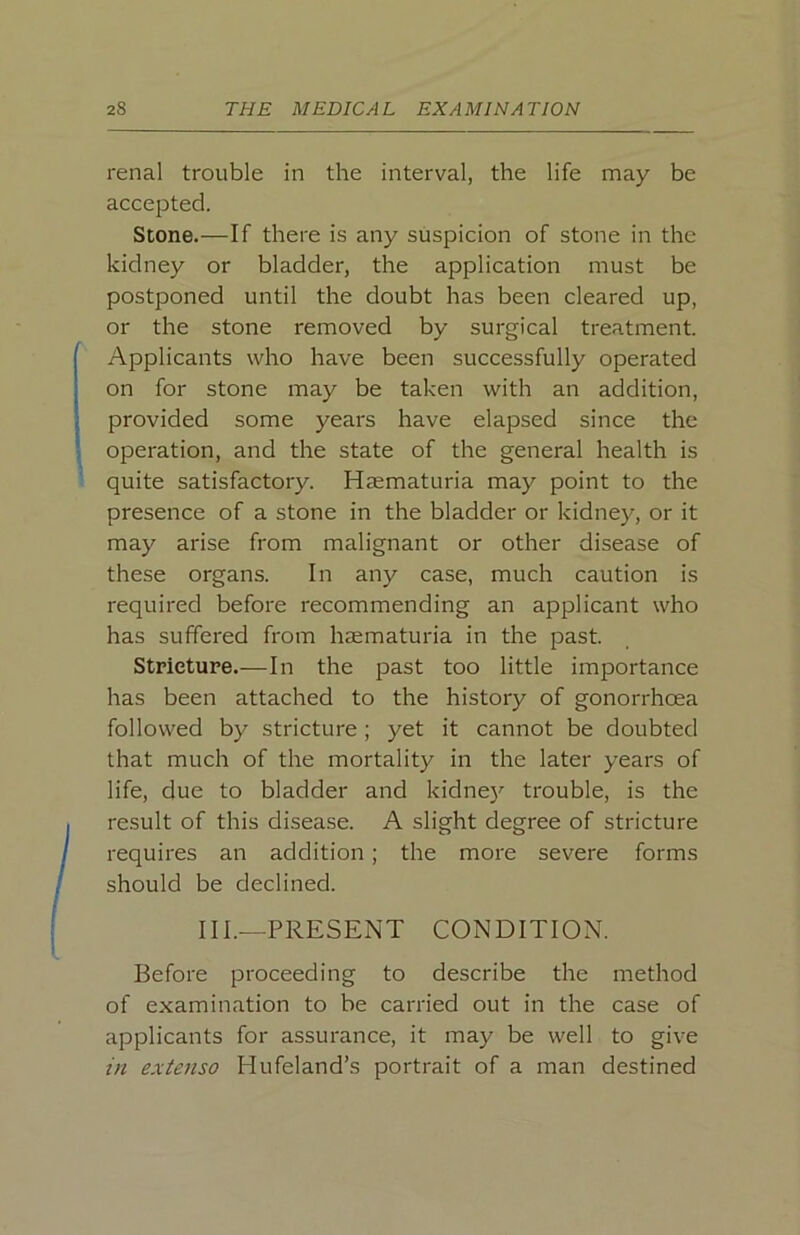 28 THE MEDICAL EXAMINATION

renal trouble in the interval, the life may be accepted.

Stone.—If there is any suspicion of stone in the kidney or bladder, the application must be postponed until the doubt has been cleared up, or the stone removed by surgical treatment. Applicants who have been successfully operated on for stone may be taken with an addition, provided some years have elapsed since the operation, and the state of the general health is quite satisfactory. Hæmaturia may point to the presence of a stone in the bladder or kidney, or it may arise from malignant or other disease of these organs. In any case, much caution is required before recommending an applicant who has suffered from hæmaturia in the past.

Stricture.—In the past too little importance has been attached to the history of gonorrhœa followed by stricture; yet it cannot be doubted that much of the mortality in the later years of life, due to bladder and kidney trouble, is the result of this disease. A slight degree of stricture requires an addition; the more severe forms should be declined.

III.—PRESENT CONDITION.

Before proceeding to describe the method of examination to be carried out in the case of applicants for assurance, it may be well to give in extenso Hufeland's portrait of a man destined